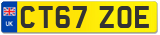 UK
CT67 ZOE